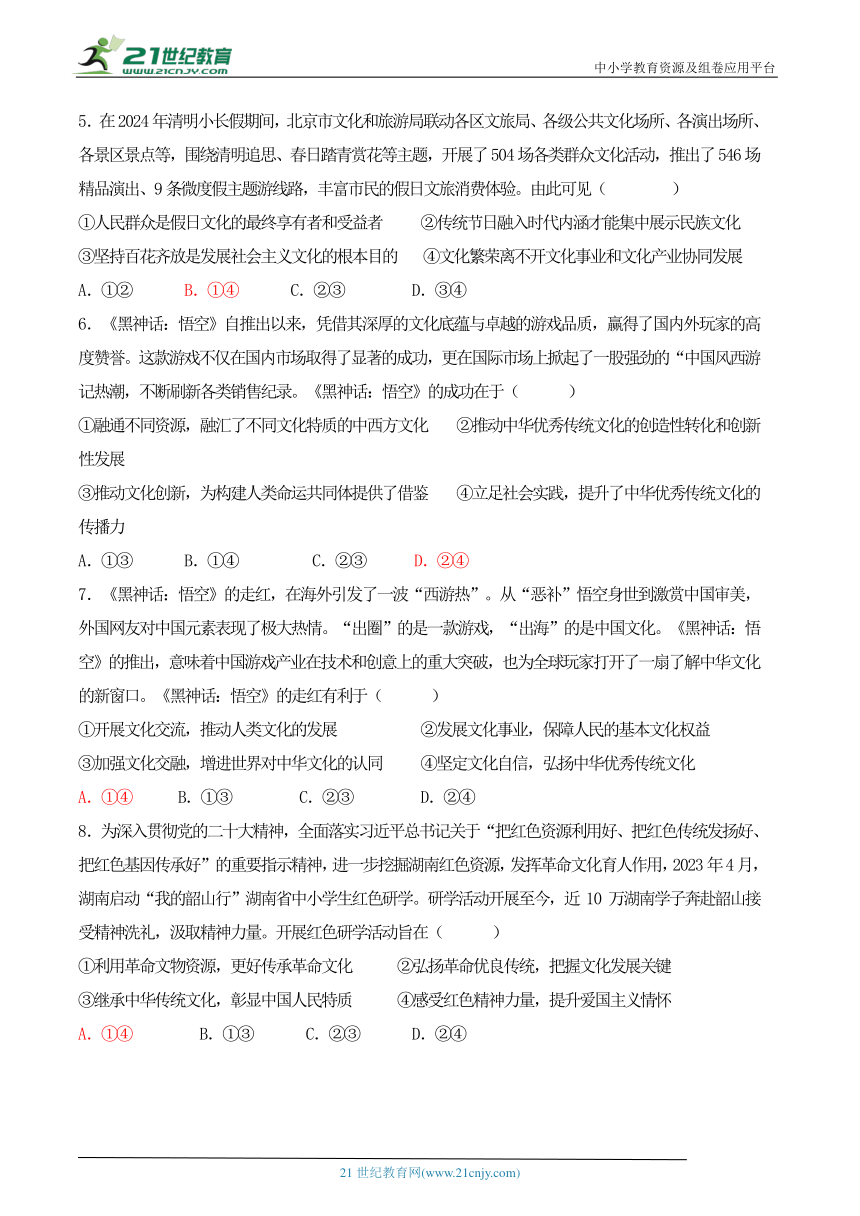 21世纪教育
www.21cnjy.com

中小学教育资源及组卷应用平台

5. 在2024年清明小长假期间，北京市文化和旅游局联动各区文旅局、各级公共文化场所、各演出场所、各景区景点等，围绕清明追思、春日踏青赏花等主题，开展了504场各类群众文化活动，推出了546场精品演出、9条微度假主题游线路，丰富市民的假日文旅消费体验。由此可见（　　）

①人民群众是假日文化的最终享有者和受益者　　②传统节日融入时代内涵才能集中展示民族文化

③坚持百花齐放是发展社会主义文化的根本目的　　④文化繁荣离不开文化事业和文化产业协同发展

A. ①②　　B. ①④　　C. ②③　　D. ③④

6. 《黑神话：悟空》自推出以来，凭借其深厚的文化底蕴与卓越的游戏品质，赢得了国内外玩家的高度赞誉。这款游戏不仅在国内市场取得了显著的成功，更在国际市场上掀起了一股强劲的“中国风西游记热潮，不断刷新各类销售纪录。《黑神话：悟空》的成功在于（　　）

①融通不同资源，融汇了不同文化特质的中西方文化　　②推动中华优秀传统文化的创造性转化和创新性发展

③推动文化创新，为构建人类命运共同体提供了借鉴　　④立足社会实践，提升了中华优秀传统文化的传播力

A. ①③　　B. ①④　　C. ②③　　D. ②④

7. 《黑神话：悟空》的走红，在海外引发了一波“西游热”。从“恶补”悟空身世到激赏中国审美，外国网友对中国元素表现了极大热情。“出圈”的是一款游戏，“出海”的是中国文化。《黑神话：悟空》的推出，意味着中国游戏产业在技术和创意上的重大突破，也为全球玩家打开了一扇了解中华文化的新窗口。《黑神话：悟空》的走红有利于（　　）

①开展文化交流，推动人类文化的发展　　②发展文化事业，保障人民的基本文化权益

③加强文化交融，增进世界对中华文化的认同　　④坚定文化自信，弘扬中华优秀传统文化

A. ①④　　B. ①③　　C. ②③　　D. ②④

8. 为深入贯彻党的二十大精神，全面落实习近平总书记关于“把红色资源利用好、把红色传统发扬好、把红色基因传承好”的重要指示精神，进一步挖掘湖南红色资源，发挥革命文化育人作用，2023年4月，湖南启动“我的韶山行”湖南省中小学生红色研学。研学活动开展至今，近10万湖南学子奔赴韶山接受精神洗礼，汲取精神力量。开展红色研学活动旨在（　　）

①利用革命文物资源，更好传承革命文化　　②弘扬革命优良传统，把握文化发展关键

③继承中华传统文化，彰显中国人民特质　　④感受红色精神力量，提升爱国主义情怀

A. ①④　　B. ①③　　C. ②③　　D. ②④

21世纪教育网(www.21cnjy.com)